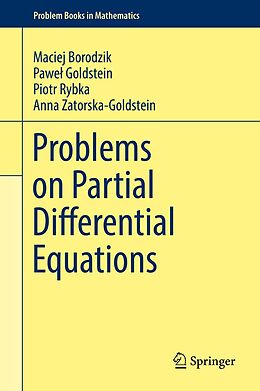 Problem Books in Mathematics

Maciej Borodzik
Paweł Goldstein
Piotr Rybka
Anna Zatorska-Goldstein

Problems on Partial Differential Equations

Springer